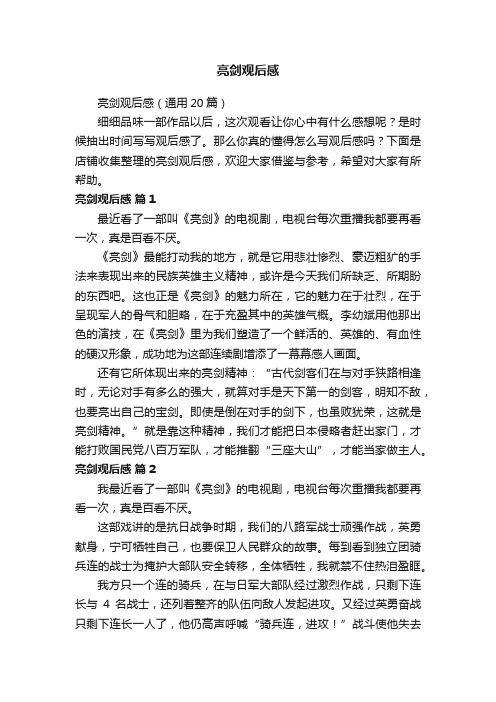 亮剑观后感

亮剑观后感（通用 20 篇）

细细品味一部作品以后，这次观看让你心中有什么感想呢？是时候抽出时间写写观后感了。那么你真的懂得怎么写观后感吗？下面是店铺收集整理的亮剑观后感，欢迎大家借鉴与参考，希望对大家有所帮助。

亮剑观后感 篇 1

最近看了一部叫《亮剑》的电视剧，电视台每次重播我都要再看一次，真是百看不厌。

《亮剑》最能打动我的地方，就是它用悲壮惨烈、豪迈粗犷的手法来表现出来的民族英雄主义精神，或许是今天我们所缺乏、所期盼的东西吧。这也正是《亮剑》的魅力所在，它的魅力在于壮烈，在于呈现军人的骨气和胆略，在于充盈其中的英雄气概。李幼斌用他那出色的演技，在《亮剑》里为我们塑造了一个鲜活的、英雄的、有血性的硬汉形象，成功地为这部连续剧增添了一幕幕感人画面。

还有它所体现出来的亮剑精神：“古代剑客们在与对手狭路相逢时，无论对手有多么的强大，就算对手是天下第一的剑客，明知不敌，也要亮出自己的宝剑。即使是倒在对手的剑下，也虽败犹荣，这就是亮剑精神。”就是靠这种精神，我们才能把日本侵略者赶出家门，才能打败国民党八百万军队，才能推翻“三座大山”，才能当家做主人。

亮剑观后感 篇 2

我最近看了一部叫《亮剑》的电视剧，电视台每次重播我都要再看一次，真是百看不厌。

这部戏讲的是抗日战争时期，我们的八路军战士顽强作战，英勇献身，宁可牺牲自己，也要保卫人民群众的故事。每到看到独立团骑兵连的战士为掩护大部队安全转移，全体牺牲，我就禁不住热泪盈眶。

我方只一个连的骑兵，在与日军大部队经过激烈作战，只剩下连长与 4 名战士，还列着整齐的队伍向敌人发起进攻。又经过英勇奋战只剩下连长一人了，他仍高声呼喊“骑兵连，进攻！”战斗使他失去